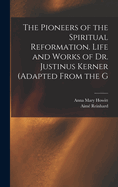 The Pioneers of the Spiritual Reformation. Life and Works of Dr. Justinus Kerner (Adapted From the G

Anna Mary Howitt
Aimé Reinhard